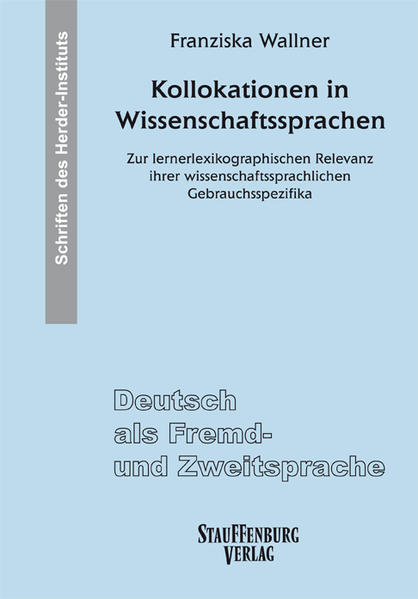 Schriften des Herder-Instituts

Franziska Wallner

Kollokationen in Wissenschaftssprachen

Zur lernerlexikographischen Relevanz ihrer wissenschaftssprachlichen Gebrauchsspezifika

Deutsch als Fremd- und Zweitsprache

STAUFFENBURG VERLAG